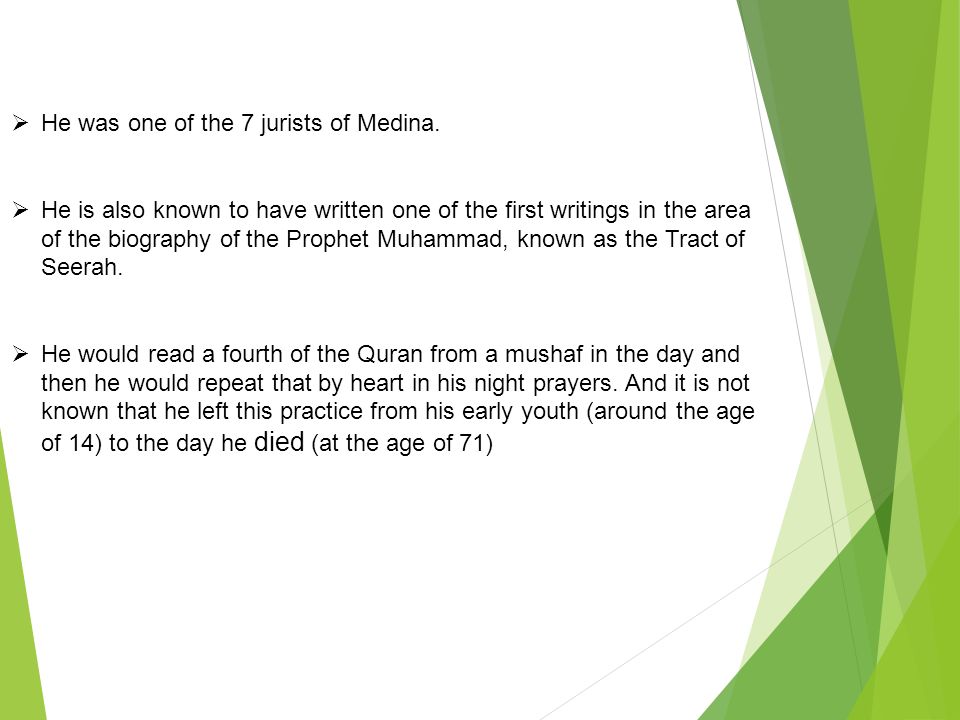 ➢ He was one of the 7 jurists of Medina.

➢ He is also known to have written one of the first writings in the area of the biography of the Prophet Muhammad, known as the Tract of Seerah.

➢ He would read a fourth of the Quran from a mushaf in the day and then he would repeat that by heart in his night prayers. And it is not known that he left this practice from his early youth (around the age of 14) to the day he died (at the age of 71)